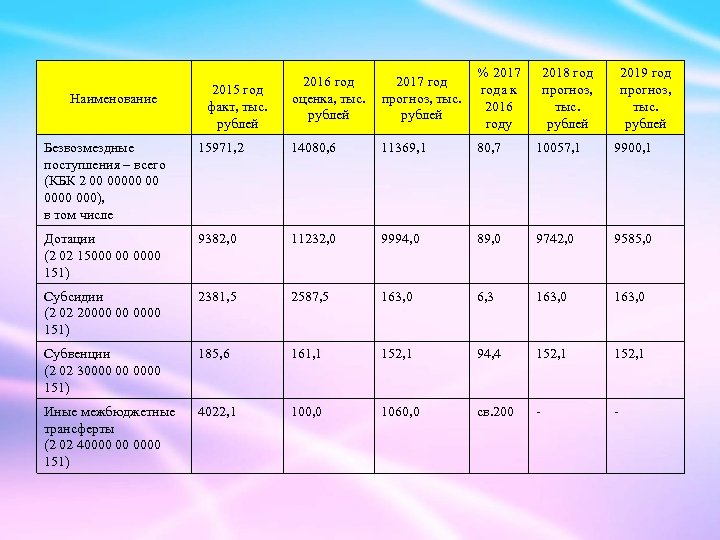 | Наименование | 2015 год факт, тыс. рублей | 2016 год оценка, тыс. рублей | 2017 год прогноз, тыс. рублей | % 2017 года к 2016 году | 2018 год прогноз, тыс. рублей | 2019 год прогноз, тыс. рублей |
|---|---|---|---|---|---|---|
| Безвозмездные поступления – всего (КБК 2 00 00000 00 0000 000), в том числе | 15971,2 | 14080,6 | 11369,1 | 80,7 | 10057,1 | 9900,1 |
| Дотации (2 02 15000 00 0000 151) | 9382,0 | 11232,0 | 9994,0 | 89,0 | 9742,0 | 9585,0 |
| Субсидии (2 02 20000 00 0000 151) | 2381,5 | 2587,5 | 163,0 | 6,3 | 163,0 | 163,0 |
| Субвенции (2 02 30000 00 0000 151) | 185,6 | 161,1 | 152,1 | 94,4 | 152,1 | 152,1 |
| Иные межбюджетные трансферты (2 02 40000 00 0000 151) | 4022,1 | 100,0 | 1060,0 | св.200 | - | - |